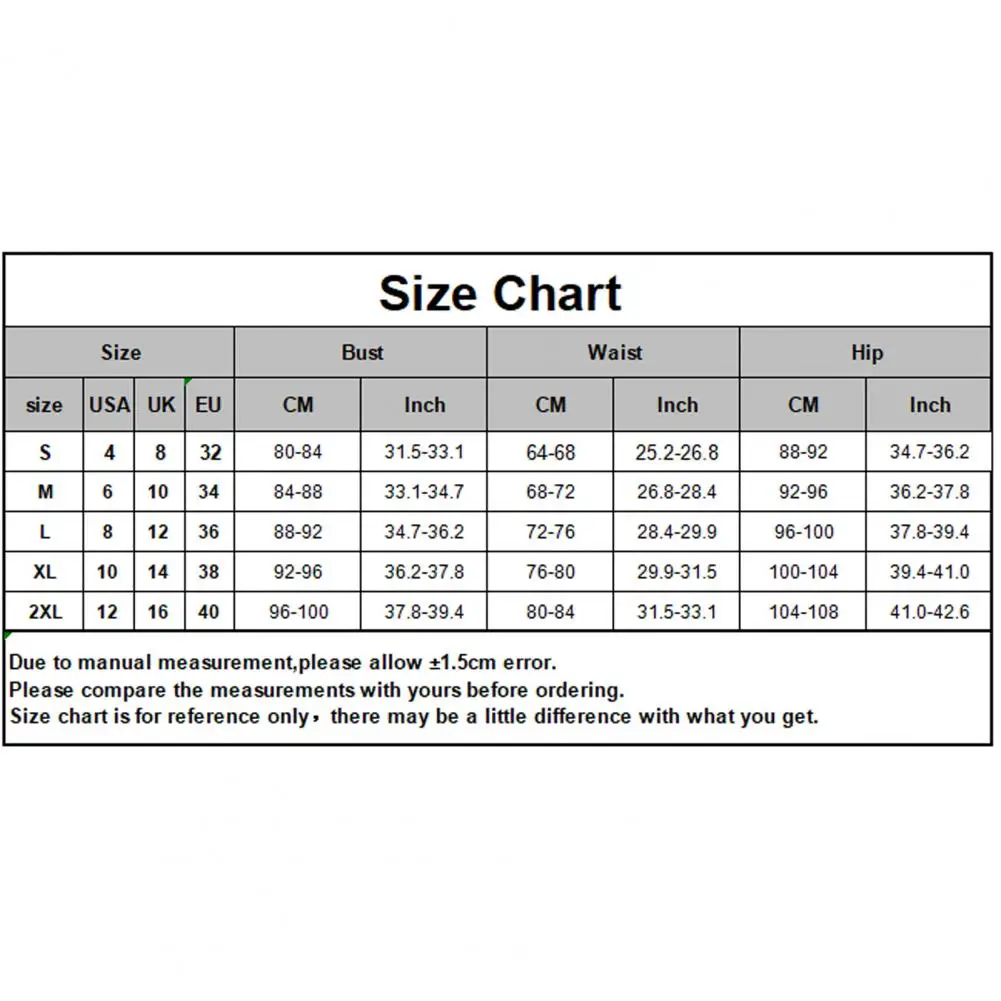 Size Chart

| Size | | | | Bust | | Waist | | Hip | |
|---|---|---|---|---|---|---|---|---|---|
| size | USA | UK | EU | CM | Inch | CM | Inch | CM | Inch |
| S | 4 | 8 | 32 | 80-84 | 31.5-33.1 | 64-68 | 25.2-26.8 | 88-92 | 34.7-36.2 |
| M | 6 | 10 | 34 | 84-88 | 33.1-34.7 | 68-72 | 26.8-28.4 | 92-96 | 36.2-37.8 |
| L | 8 | 12 | 36 | 88-92 | 34.7-36.2 | 72-76 | 28.4-29.9 | 96-100 | 37.8-39.4 |
| XL | 10 | 14 | 38 | 92-96 | 36.2-37.8 | 76-80 | 29.9-31.5 | 100-104 | 39.4-41.0 |
| 2XL | 12 | 16 | 40 | 96-100 | 37.8-39.4 | 80-84 | 31.5-33.1 | 104-108 | 41.0-42.6 |

Due to manual measurement,please allow ±1.5cm error.
Please compare the measurements with yours before ordering.
Size chart is for reference only，there may be a little difference with what you get.